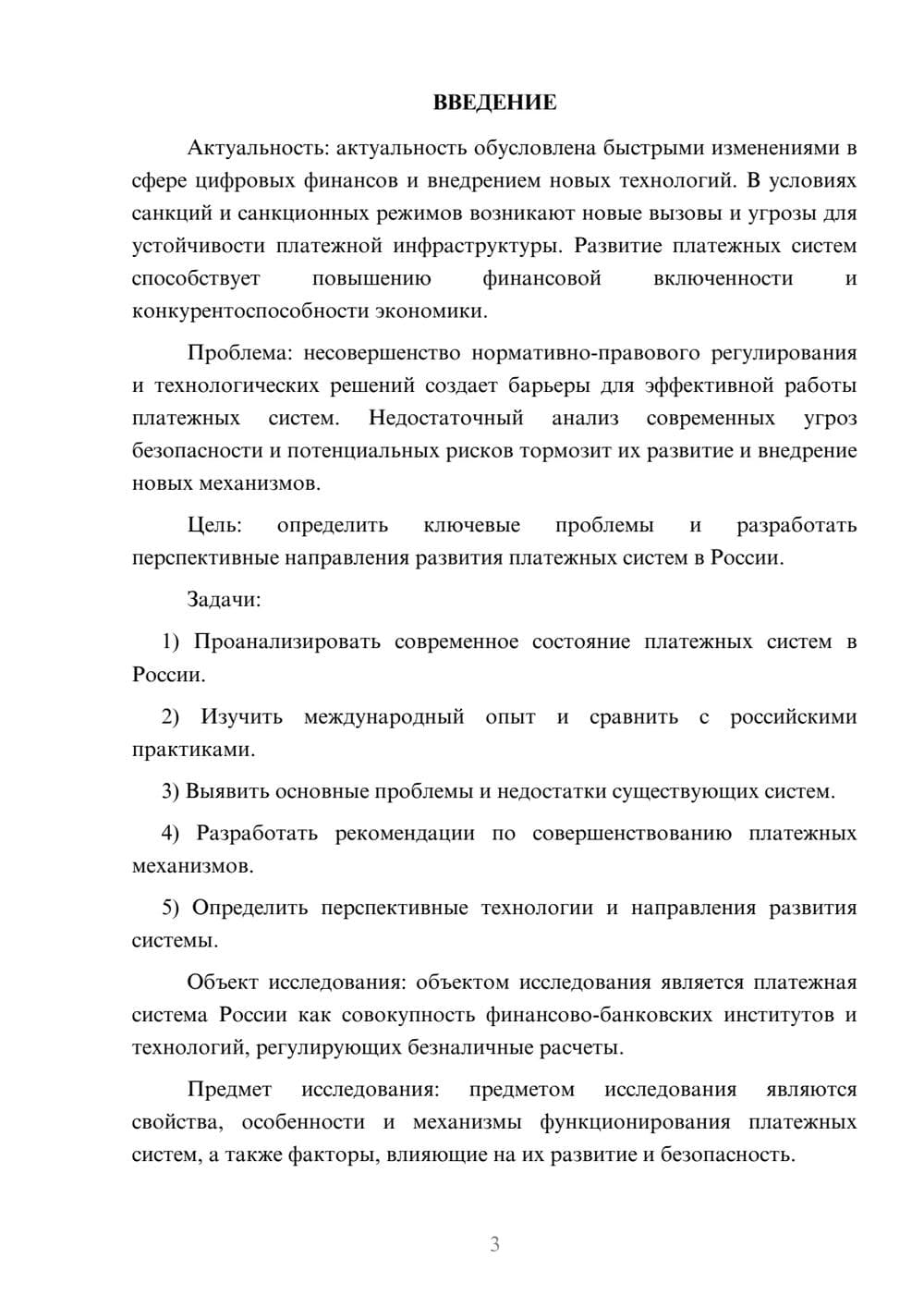 ВВЕДЕНИЕ

Актуальность: актуальность обусловлена быстрыми изменениями в сфере цифровых финансов и внедрением новых технологий. В условиях санкций и санкционных режимов возникают новые вызовы и угрозы для устойчивости платежной инфраструктуры. Развитие платежных систем способствует повышению финансовой включенности и конкурентоспособности экономики.

Проблема: несовершенство нормативно-правового регулирования и технологических решений создает барьеры для эффективной работы платежных систем. Недостаточный анализ современных угроз безопасности и потенциальных рисков тормозит их развитие и внедрение новых механизмов.

Цель: определить ключевые проблемы и разработать перспективные направления развития платежных систем в России.

Задачи:

1) Проанализировать современное состояние платежных систем в России.

2) Изучить международный опыт и сравнить с российскими практиками.

3) Выявить основные проблемы и недостатки существующих систем.

4) Разработать рекомендации по совершенствованию платежных механизмов.

5) Определить перспективные технологии и направления развития системы.

Объект исследования: объектом исследования является платежная система России как совокупность финансово-банковских институтов и технологий, регулирующих безналичные расчеты.

Предмет исследования: предметом исследования являются свойства, особенности и механизмы функционирования платежных систем, а также факторы, влияющие на их развитие и безопасность.

3